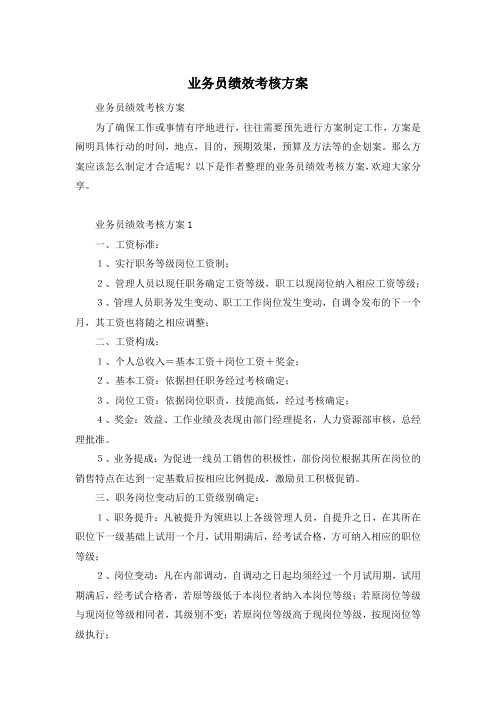 业务员绩效考核方案

业务员绩效考核方案

为了确保工作或事情有序地进行，往往需要预先进行方案制定工作，方案是阐明具体行动的时间，地点，目的，预期效果，预算及方法等的企划案。那么方案应该怎么制定才合适呢？以下是作者整理的业务员绩效考核方案，欢迎大家分享。

业务员绩效考核方案1

一、工资标准：

1、实行职务等级岗位工资制；

2、管理人员以现任职务确定工资等级，职工以现岗位纳入相应工资等级；

3、管理人员职务发生变动、职工工作岗位发生变动，自调令发布的下一个月，其工资也将随之相应调整；

二、工资构成：

1、个人总收入＝基本工资＋岗位工资＋奖金；

2、基本工资：依据担任职务经过考核确定；

3、岗位工资：依据岗位职责，技能高低，经过考核确定；

4、奖金：效益、工作业绩及表现由部门经理提名，人力资源部审核，总经理批准。

5、业务提成：为促进一线员工销售的积极性，部份岗位根据其所在岗位的销售特点在达到一定基数后按相应比例提成，激励员工积极促销。

三、职务岗位变动后的工资级别确定：

1、职务提升：凡被提升为领班以上各级管理人员，自提升之日，在其所在职位下一级基础上试用一个月，试用期满后，经考试合格，方可纳入相应的职位等级；

2、岗位变动：凡在内部调动，自调动之日起均须经过一个月试用期，试用期满后，经考试合格者，若原等级低于本岗位者纳入本岗位等级；若原岗位等级与现岗位等级相同者，其级别不变；若原岗位等级高于现岗位等级，按现岗位等级执行；